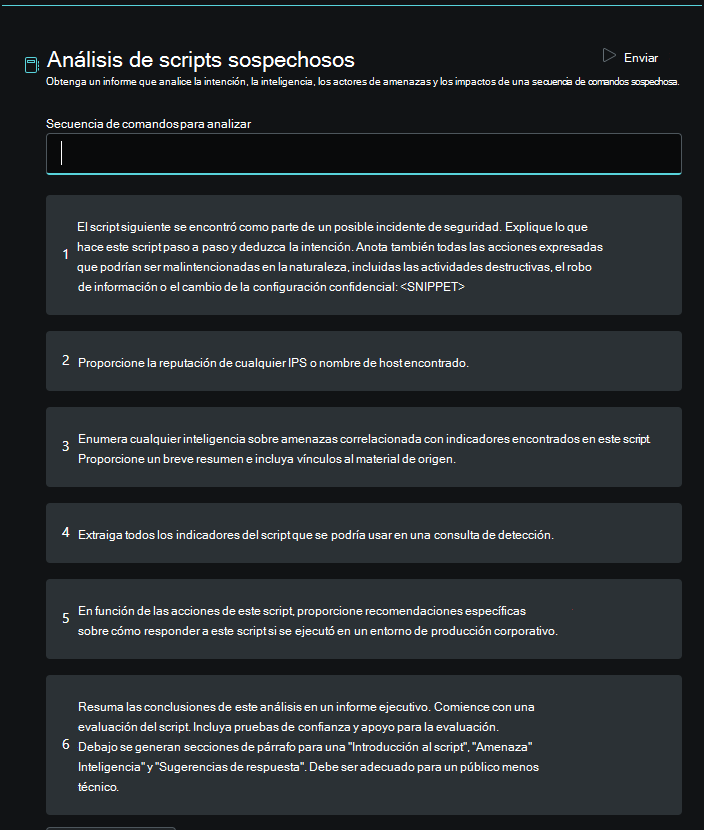 Análisis de scripts sospechosos

Enviar

Obtenga un informe que analice la intención, la inteligencia, los actores de amenazas y los impactos de una secuencia de comandos sospechosa.

Secuencia de comandos para analizar

1 El script siguiente se encontró como parte de un posible incidente de seguridad. Explique lo que hace este script paso a paso y deduzca la intención. Anota también todas las acciones expresadas que podrían ser malintencionadas en la naturaleza, incluidas las actividades destructivas, el robo de información o el cambio de la configuración confidencial: <SNIPPET>

2 Proporcione la reputación de cualquier IPS o nombre de host encontrado.

3 Enumera cualquier inteligencia sobre amenazas correlacionada con indicadores encontrados en este script. Proporcione un breve resumen e incluya vínculos al material de origen.

4 Extraiga todos los indicadores del script que se podría usar en una consulta de detección.

5 En función de las acciones de este script, proporcione recomendaciones específicas sobre cómo responder a este script si se ejecutó en un entorno de producción corporativo.

6 Resuma las conclusiones de este análisis en un informe ejecutivo. Comience con una evaluación del script. Incluya pruebas de confianza y apoyo para la evaluación. Debajo se generan secciones de párrafo para una "Introducción al script", "Amenaza" Inteligencia" y "Sugerencias de respuesta". Debe ser adecuado para un público menos técnico.